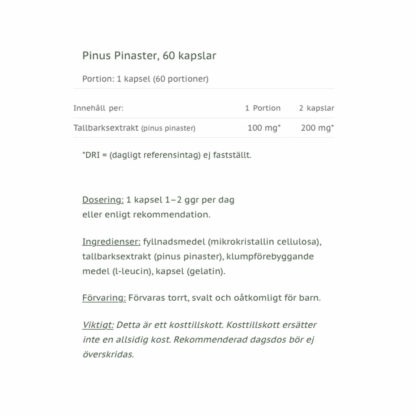 Pinus Pinaster, 60 kapslar

Portion: 1 kapsel (60 portioner)

| Innehåll per: | 1 Portion | 2 kapslar |
|---|---|---|
| Tallbarksextrakt (pinus pinaster) | 100 mg* | 200 mg* |

*DRI = (dagligt referensintag) ej fastställt.

Dosering: 1 kapsel 1–2 ggr per dag eller enligt rekommendation.

Ingredienser: fyllnadsmedel (mikrokristallin cellulosa), tallbarksextrakt (pinus pinaster), klumpförebyggande medel (l-leucin), kapsel (gelatin).

Förvaring: Förvaras torrt, svalt och oåtkomligt för barn.

Viktigt: Detta är ett kosttillskott. Kosttillskott ersätter inte en allsidig kost. Rekommenderad dagsdos bör ej överskridas.